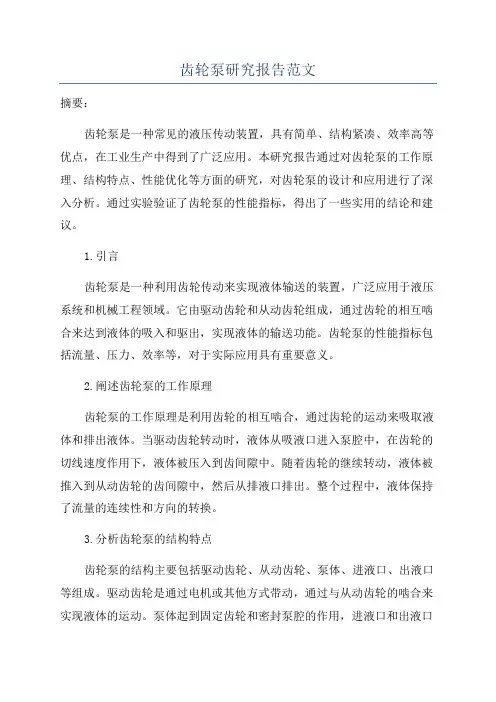 齿轮泵研究报告范文

摘要：

齿轮泵是一种常见的液压传动装置，具有简单、结构紧凑、效率高等优点，在工业生产中得到了广泛应用。本研究报告通过对齿轮泵的工作原理、结构特点、性能优化等方面的研究，对齿轮泵的设计和应用进行了深入分析。通过实验验证了齿轮泵的性能指标，得出了一些实用的结论和建议。

1.引言

齿轮泵是一种利用齿轮传动来实现液体输送的装置，广泛应用于液压系统和机械工程领域。它由驱动齿轮和从动齿轮组成，通过齿轮的相互啮合来达到液体的吸入和驱出，实现液体的输送功能。齿轮泵的性能指标包括流量、压力、效率等，对于实际应用具有重要意义。

2.阐述齿轮泵的工作原理

齿轮泵的工作原理是利用齿轮的相互啮合，通过齿轮的运动来吸取液体和排出液体。当驱动齿轮转动时，液体从吸液口进入泵腔中，在齿轮的切线速度作用下，液体被压入到齿间隙中。随着齿轮的继续转动，液体被推入到从动齿轮的齿间隙中，然后从排液口排出。整个过程中，液体保持了流量的连续性和方向的转换。

3.分析齿轮泵的结构特点

齿轮泵的结构主要包括驱动齿轮、从动齿轮、泵体、进液口、出液口等组成。驱动齿轮是通过电机或其他方式带动，通过与从动齿轮的啮合来实现液体的运动。泵体起到固定齿轮和密封泵腔的作用，进液口和出液口